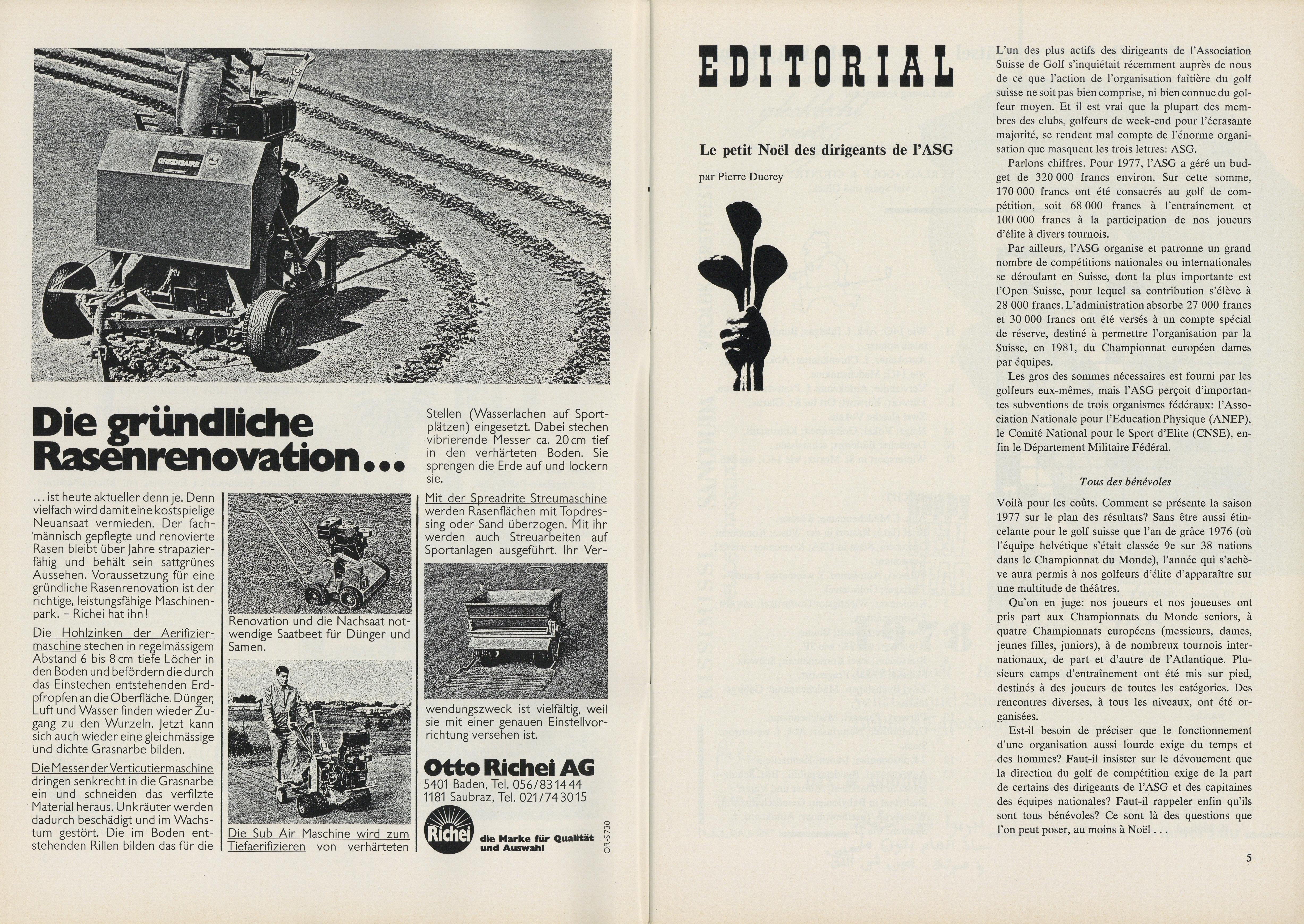 GREENSAIRE

Die gründliche Rasenrenovation...

... ist heute aktueller denn je. Denn vielfach wird damit eine kostspielige Neuansaat vermieden. Der fachmännisch gepflegte und renovierte Rasen bleibt über Jahre strapazierfähig und behält sein sattgrünes Aussehen. Voraussetzung für eine gründliche Rasenrenovation ist der richtige, leistungsfähige Maschinenpark. – Richei hat ihn!

Die Hohlzinken der Aerifiziermaschine stechen in regelmässigem Abstand 6 bis 8 cm tiefe Löcher in den Boden und befördern die durch das Einstechen entstehenden Erdpfropfen an die Oberfläche. Dünger, Luft und Wasser finden wieder Zugang zu den Wurzeln. Jetzt kann sich auch wieder eine gleichmässige und dichte Grasnarbe bilden.

Die Messer der Verticutiermaschine dringen senkrecht in die Grasnarbe ein und schneiden das verfilzte Material heraus. Unkräuter werden dadurch beschädigt und im Wachstum gestört. Die im Boden entstehenden Rillen bilden das für die Renovation und die Nachsaat notwendige Saatbeet für Dünger und Samen.

Die Sub Air Maschine wird zum Tiefaerifizieren von verhärteten Stellen (Wasserlachen auf Sportplätzen) eingesetzt. Dabei stechen vibrierende Messer ca. 20 cm tief in den verhärteten Boden. Sie sprengen die Erde auf und lockern sie.

Mit der Spreadrite Streumaschine werden Rasenflächen mit Topdressing oder Sand überzogen. Mit ihr werden auch Streuarbeiten auf Sportanlagen ausgeführt. Ihr Verwendungszweck ist vielfältig, weil sie mit einer genauen Einstellvorrichtung versehen ist.

Otto Richei AG
5401 Baden, Tel. 056/83 14 44
1181 Saubraz, Tel. 021/74 30 15

Richei die Marke für Qualität und Auswahl

OR-5730

EDITORIAL

Le petit Noël des dirigeants de l'ASG

par Pierre Ducrey

L'un des plus actifs des dirigeants de l'Association Suisse de Golf s'inquiétait récemment auprès de nous de ce que l'action de l'organisation faîtière du golf suisse ne soit pas bien comprise, ni bien connue du golfeur moyen. Et il est vrai que la plupart des membres des clubs, golfeurs de week-end pour l'écrasante majorité, se rendent mal compte de l'énorme organisation que masquent les trois lettres: ASG.

Parlons chiffres. Pour 1977, l'ASG a géré un budget de 320 000 francs environ. Sur cette somme, 170 000 francs ont été consacrés au golf de compétition, soit 68 000 francs à l'entraînement et 100 000 francs à la participation de nos joueurs d'élite à divers tournois.

Par ailleurs, l'ASG organise et patronne un grand nombre de compétitions nationales ou internationales se déroulant en Suisse, dont la plus importante est l'Open Suisse, pour lequel sa contribution s'élève à 28 000 francs. L'administration absorbe 27 000 francs et 30 000 francs ont été versés à un compte spécial de réserve, destiné à permettre l'organisation par la Suisse, en 1981, du Championnat européen dames par équipes.

Les gros des sommes nécessaires est fourni par les golfeurs eux-mêmes, mais l'ASG perçoit d'importantes subventions de trois organismes fédéraux: l'Association Nationale pour l'Education Physique (ANEP), le Comité National pour le Sport d'Elite (CNSE), enfin le Département Militaire Fédéral.

Tous des bénévoles

Voilà pour les coûts. Comment se présente la saison 1977 sur le plan des résultats? Sans être aussi étincelante pour le golf suisse que l'an de grâce 1976 (où l'équipe helvétique s'était classée 9e sur 38 nations dans le Championnat du Monde), l'année qui s'achève aura permis à nos golfeurs d'élite d'apparaître sur une multitude de théâtres.

Qu'on en juge: nos joueurs et nos joueuses ont pris part aux Championnats du Monde seniors, à quatre Championnats européens (messieurs, dames, jeunes filles, juniors), à de nombreux tournois internationaux, de part et d'autre de l'Atlantique. Plusieurs camps d'entraînement ont été mis sur pied, destinés à des joueurs de toutes les catégories. Des rencontres diverses, à tous les niveaux, ont été organisées.

Est-il besoin de préciser que le fonctionnement d'une organisation aussi lourde exige du temps et des hommes? Faut-il insister sur le dévouement que la direction du golf de compétition exige de la part de certains des dirigeants de l'ASG et des capitaines des équipes nationales? Faut-il rappeler enfin qu'ils sont tous bénévoles? Ce sont là des questions que l'on peut poser, au moins à Noël...

5